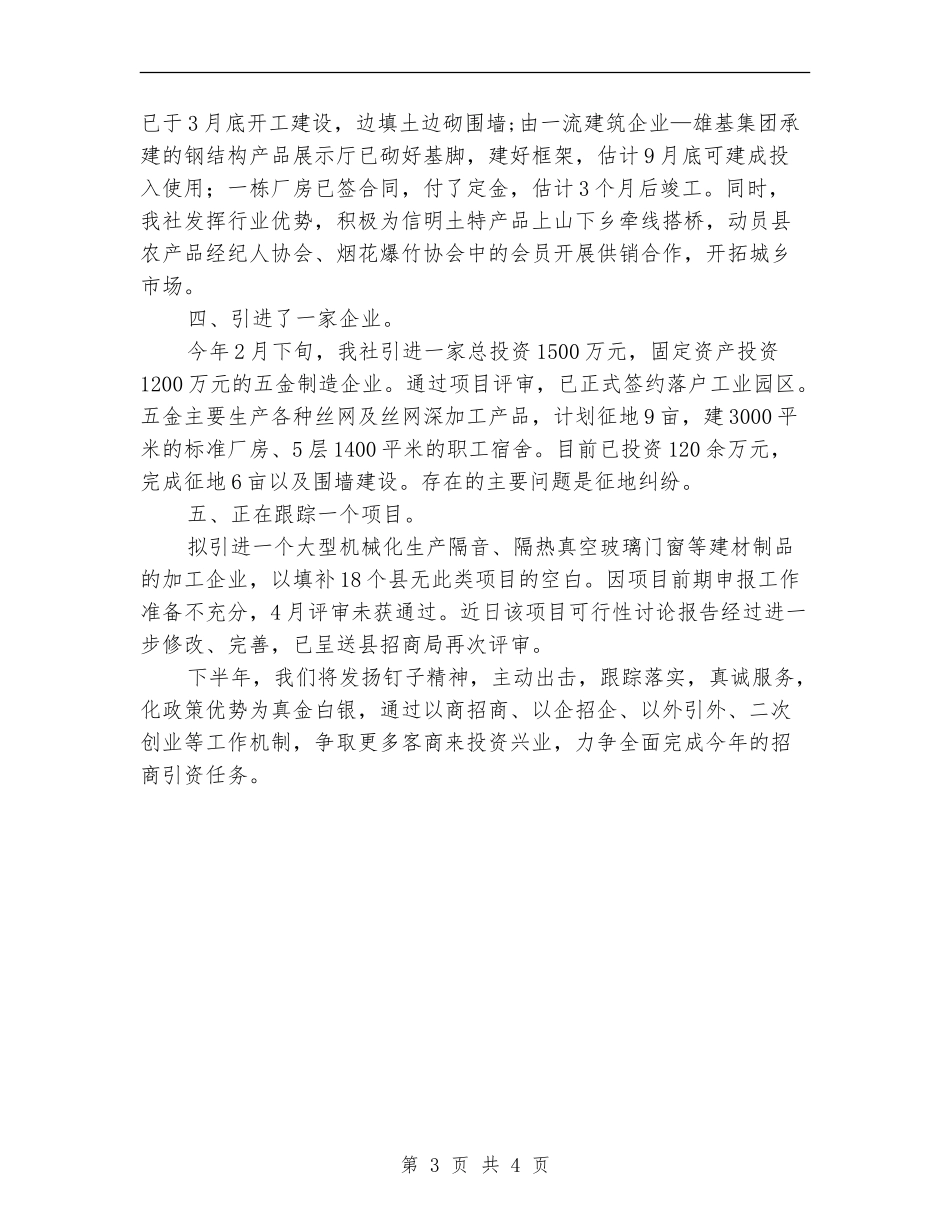 已于3月底开工建设，边填土边砌围墙;由一流建筑企业—雄基集团承建的钢结构产品展示厅已砌好基脚，建好框架，估计9月底可建成投入使用；一栋厂房已签合同，付了定金，估计3个月后竣工。同时，我社发挥行业优势，积极为信明土特产品上山下乡牵线搭桥，动员县农产品经纪人协会、烟花爆竹协会中的会员开展供销合作，开拓城乡市场。

四、引进了一家企业。

今年2月下旬，我社引进一家总投资1500万元，固定资产投资1200万元的五金制造企业。通过项目评审，已正式签约落户工业园区。五金主要生产各种丝网及丝网深加工产品，计划征地9亩，建3000平米的标准厂房、5层1400平米的职工宿舍。目前已投资120余万元，完成征地6亩以及围墙建设。存在的主要问题是征地纠纷。

五、正在跟踪一个项目。

拟引进一个大型机械化生产隔音、隔热真空玻璃门窗等建材制品的加工企业，以填补18个县无此类项目的空白。因项目前期申报工作准备不充分，4月评审未获通过。近日该项目可行性讨论报告经过进一步修改、完善，已呈送县招商局再次评审。

下半年，我们将发扬钉子精神，主动出击，跟踪落实，真诚服务，化政策优势为真金白银，通过以商招商、以企招企、以外引外、二次创业等工作机制，争取更多客商来投资兴业，力争全面完成今年的招商引资任务。

第 3 页 共 4 页